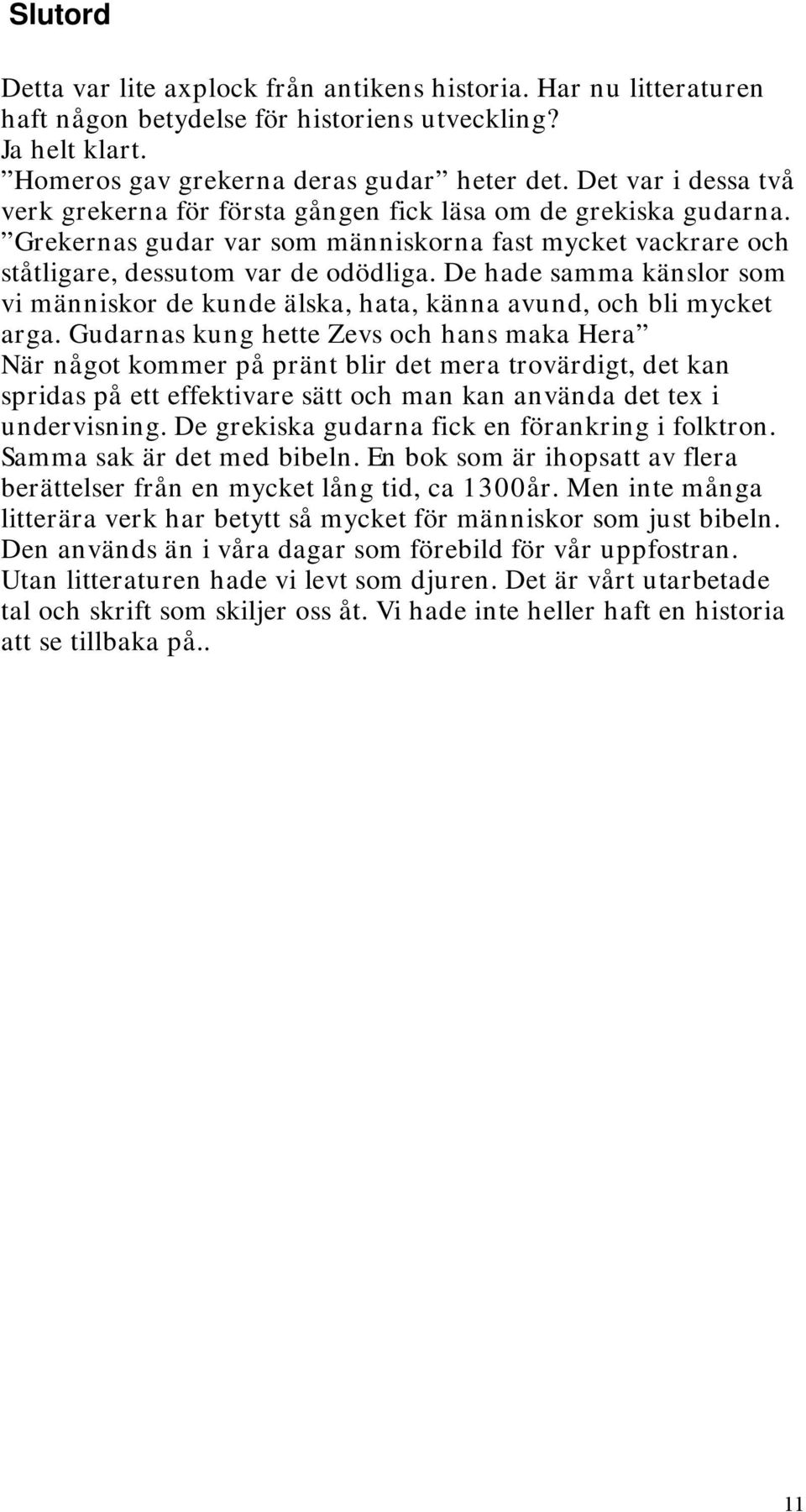 Slutord

Detta var lite axplock från antikens historia. Har nu litteraturen haft någon betydelse för historiens utveckling?
Ja helt klart.
”Homeros gav grekerna deras gudar” heter det. Det var i dessa två verk grekerna för första gången fick läsa om de grekiska gudarna. ”Grekernas gudar var som människorna fast mycket vackrare och ståtligare, dessutom var de odödliga. De hade samma känslor som vi människor de kunde älska, hata, känna avund, och bli mycket arga. Gudarnas kung hette Zevs och hans maka Hera”
När något kommer på pränt blir det mera trovärdigt, det kan spridas på ett effektivare sätt och man kan använda det tex i undervisning. De grekiska gudarna fick en förankring i folktron. Samma sak är det med bibeln. En bok som är ihopsatt av flera berättelser från en mycket lång tid, ca 1300år. Men inte många litterära verk har betytt så mycket för människor som just bibeln. Den används än i våra dagar som förebild för vår uppfostran. Utan litteraturen hade vi levt som djuren. Det är vårt utarbetade tal och skrift som skiljer oss åt. Vi hade inte heller haft en historia att se tillbaka på..

11